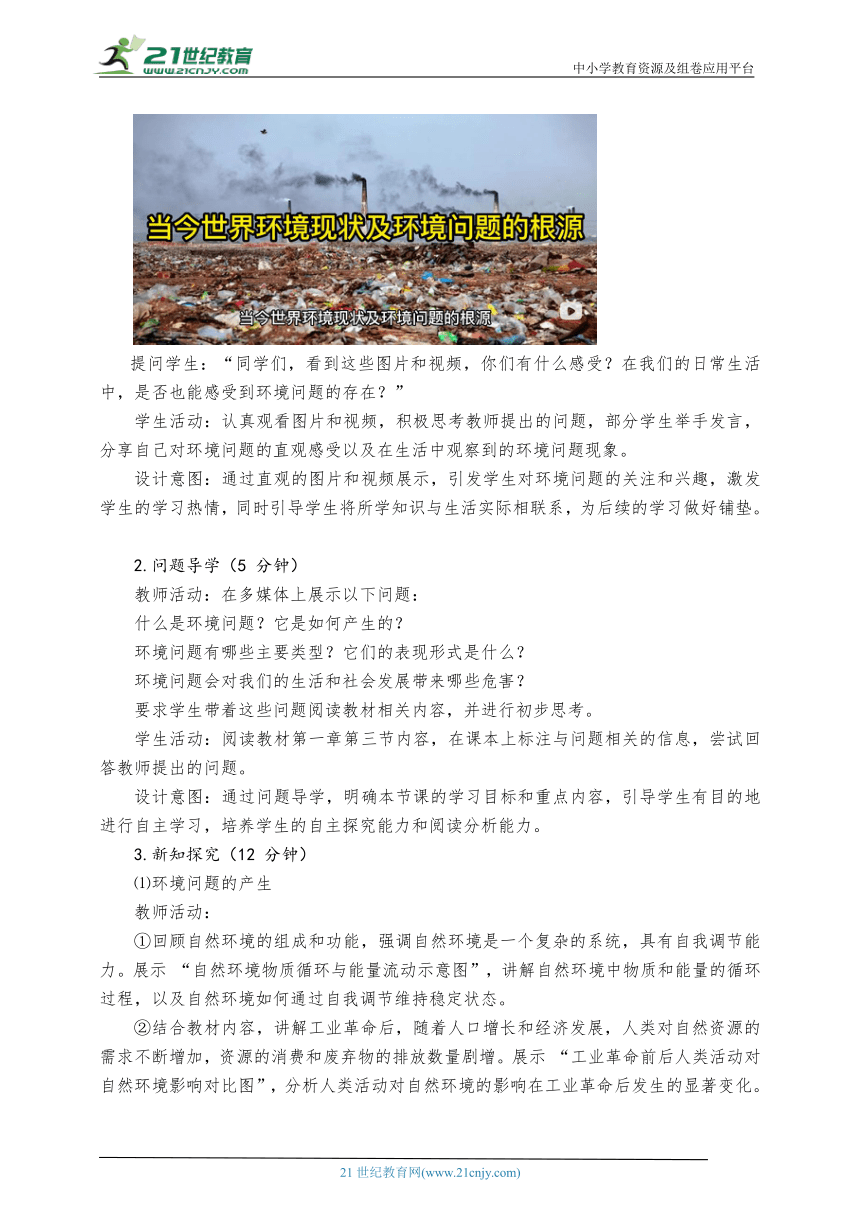 21世纪教育
www.21cnjy.com
中小学教育资源及组卷应用平台

当今世界环境现状及环境问题的根源
当今世界环境现状及环境问题的根源

提问学生：“同学们，看到这些图片和视频，你们有什么感受？在我们的日常生活中，是否也能感受到环境问题的存在？”

学生活动：认真观看图片和视频，积极思考教师提出的问题，部分学生举手发言，分享自己对环境问题的直观感受以及在生活中观察到的环境问题现象。

设计意图：通过直观的图片和视频展示，引发学生对环境问题的关注和兴趣，激发学生的学习热情，同时引导学生将所学知识与生活实际相联系，为后续的学习做好铺垫。

2.问题导学（5 分钟）

教师活动：在多媒体上展示以下问题：

什么是环境问题？它是如何产生的？

环境问题有哪些主要类型？它们的表现形式是什么？

环境问题会对我们的生活和社会发展带来哪些危害？

要求学生带着这些问题阅读教材相关内容，并进行初步思考。

学生活动：阅读教材第一章第三节内容，在课本上标注与问题相关的信息，尝试回答教师提出的问题。

设计意图：通过问题导学，明确本节课的学习目标和重点内容，引导学生有目的地进行自主学习，培养学生的自主探究能力和阅读分析能力。

3.新知探究（12 分钟）

⑴环境问题的产生

教师活动：

①回顾自然环境的组成和功能，强调自然环境是一个复杂的系统，具有自我调节能力。展示 “自然环境物质循环与能量流动示意图”，讲解自然环境中物质和能量的循环过程，以及自然环境如何通过自我调节维持稳定状态。

②结合教材内容，讲解工业革命后，随着人口增长和经济发展，人类对自然资源的需求不断增加，资源的消费和废弃物的排放数量剧增。展示 “工业革命前后人类活动对自然环境影响对比图”，分析人类活动对自然环境的影响在工业革命后发生的显著变化。

21 世纪教育网(www.21cnjy.com)